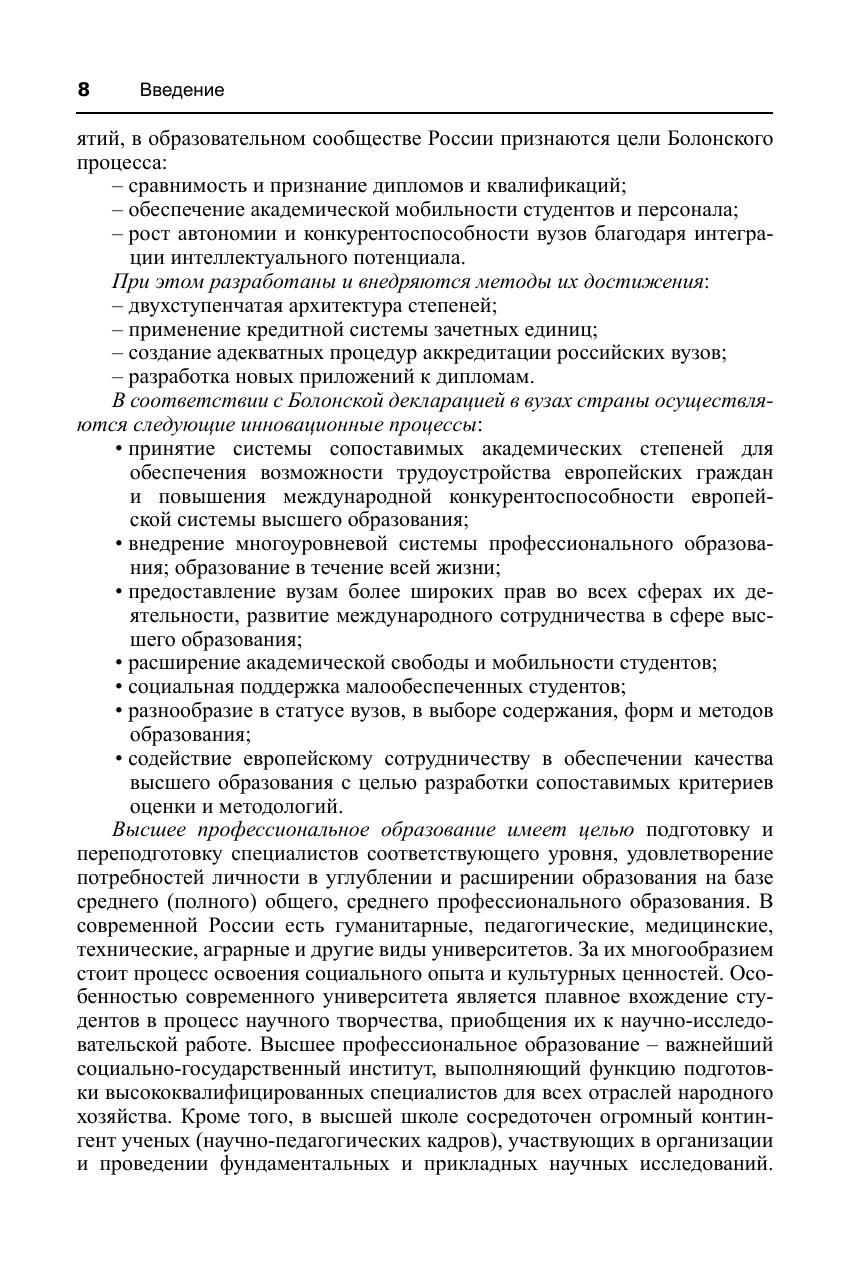 8 Введение

ятий, в образовательном сообществе России признаются цели Болонского процесса:
– сравнимость и признание дипломов и квалификаций;
– обеспечение академической мобильности студентов и персонала;
– рост автономии и конкурентоспособности вузов благодаря интеграции интеллектуального потенциала.

При этом разработаны и внедряются методы их достижения:
– двухступенчатая архитектура степеней;
– применение кредитной системы зачетных единиц;
– создание адекватных процедур аккредитации российских вузов;
– разработка новых приложений к дипломам.

В соответствии с Болонской декларацией в вузах страны осуществляются следующие инновационные процессы:
• принятие системы сопоставимых академических степеней для обеспечения возможности трудоустройства европейских граждан и повышения международной конкурентоспособности европейской системы высшего образования;
• внедрение многоуровневой системы профессионального образования; образование в течение всей жизни;
• предоставление вузам более широких прав во всех сферах их деятельности, развитие международного сотрудничества в сфере высшего образования;
• расширение академической свободы и мобильности студентов;
• социальная поддержка малообеспеченных студентов;
• разнообразие в статусе вузов, в выборе содержания, форм и методов образования;
• содействие европейскому сотрудничеству в обеспечении качества высшего образования с целью разработки сопоставимых критериев оценки и методологий.

Высшее профессиональное образование имеет целью подготовку и переподготовку специалистов соответствующего уровня, удовлетворение потребностей личности в углублении и расширении образования на базе среднего (полного) общего, среднего профессионального образования. В современной России есть гуманитарные, педагогические, медицинские, технические, аграрные и другие виды университетов. За их многообразием стоит процесс освоения социального опыта и культурных ценностей. Особенностью современного университета является плавное вхождение студентов в процесс научного творчества, приобщения их к научно-исследовательской работе. Высшее профессиональное образование – важнейший социально-государственный институт, выполняющий функцию подготовки высококвалифицированных специалистов для всех отраслей народного хозяйства. Кроме того, в высшей школе сосредоточен огромный контингент ученых (научно-педагогических кадров), участвующих в организации и проведении фундаментальных и прикладных научных исследований.